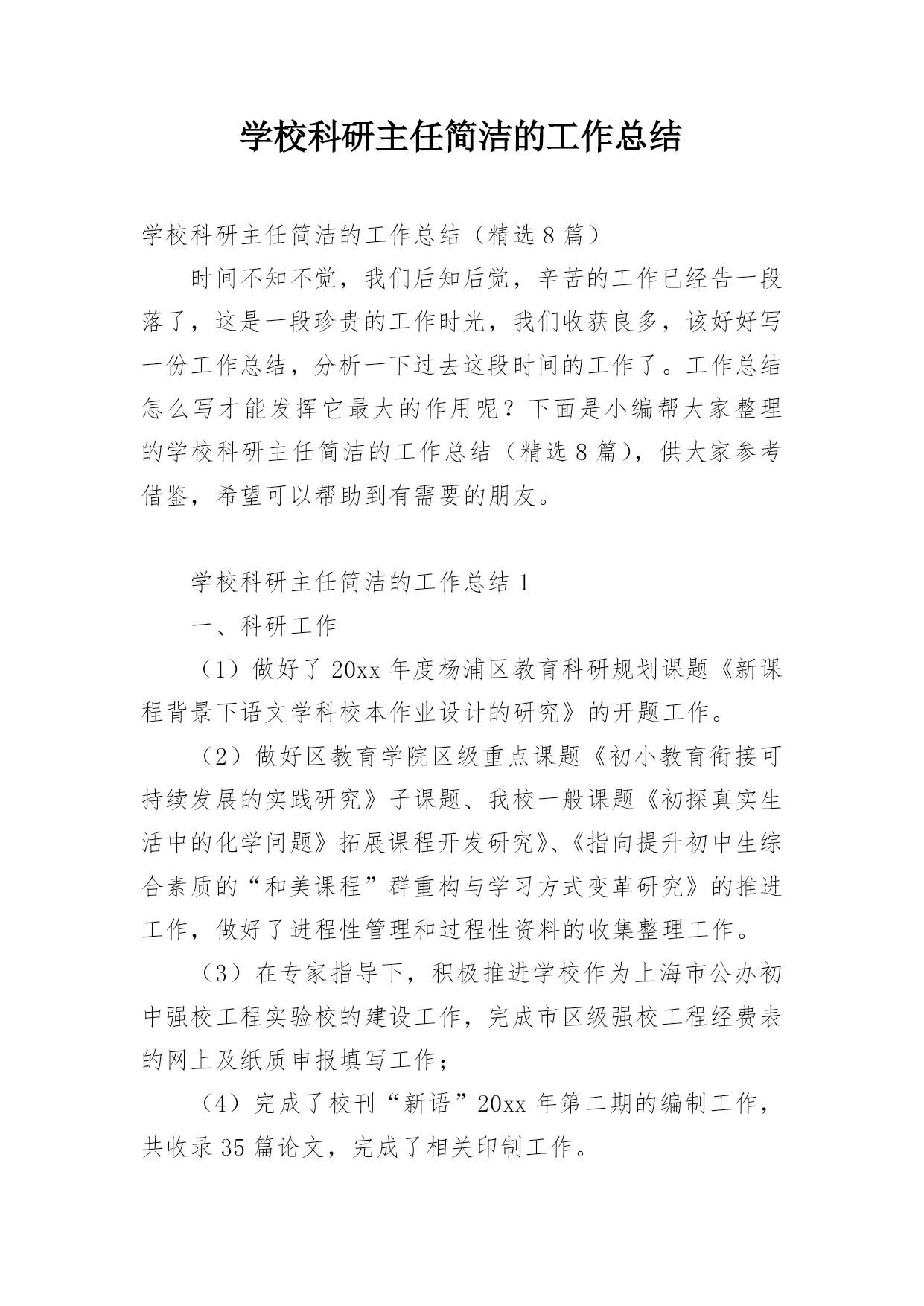 学校科研主任简洁的工作总结

学校科研主任简洁的工作总结（精选8篇）

时间不知不觉，我们后知后觉，辛苦的工作已经告一段落了，这是一段珍贵的工作时光，我们收获良多，该好好写一份工作总结，分析一下过去这段时间的工作了。工作总结怎么写才能发挥它最大的作用呢？下面是小编帮大家整理的学校科研主任简洁的工作总结（精选8篇），供大家参考借鉴，希望可以帮助到有需要的朋友。

学校科研主任简洁的工作总结1

一、科研工作

（1）做好了20xx年度杨浦区教育科研规划课题《新课程背景下语文学科校本作业设计的研究》的开题工作。

（2）做好区教育学院区级重点课题《初小教育衔接可持续发展的实践研究》子课题、我校一般课题《初探真实生活中的化学问题》拓展课程开发研究》、《指向提升初中生综合素质的“和美课程”群重构与学习方式变革研究》的推进工作，做好了进程性管理和过程性资料的收集整理工作。

（3）在专家指导下，积极推进学校作为上海市公办初中强校工程实验校的建设工作，完成市区级强校工程经费表的网上及纸质申报填写工作；

（4）完成了校刊“新语”20xx年第二期的编制工作，共收录35篇论文，完成了相关印制工作。